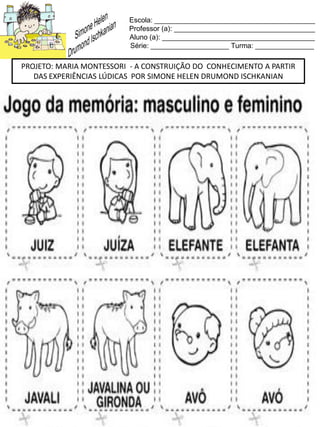 Simone Helen Drumond Ischkanian

Escola: ___
Professor (a): ___
Aluno (a): ___
Série: ___ Turma: ___

PROJETO: MARIA MONTESSORI - A CONSTRUIÇÃO DO CONHECIMENTO A PARTIR DAS EXPERIÊNCIAS LÚDICAS POR SIMONE HELEN DRUMOND ISCHKANIAN

Jogo da memória: masculino e feminino

JUIZ

JUÍZA

ELEFANTE

ELEFANTA

JAVALI

JAVALINA OU GIRONDA

AVÔ

AVÓ